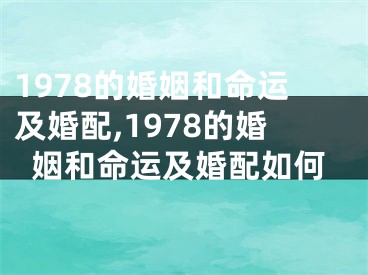 1978的婚姻和命运及婚配,1978的婚姻和命运及婚配如何